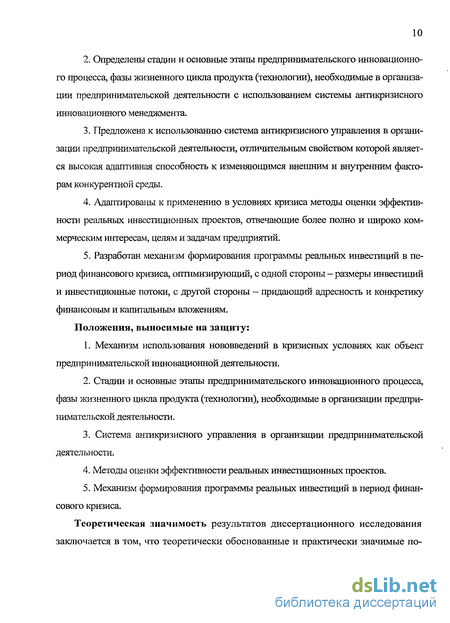 10

2. Определены стадии и основные этапы предпринимательского инновационного процесса, фазы жизненного цикла продукта (технологии), необходимые в организации предпринимательской деятельности с использованием системы антикризисного инновационного менеджмента.

3. Предложена к использованию система антикризисного управления в организации предпринимательской деятельности, отличительным свойством которой является высокая адаптивная способность к изменяющимся внешним и внутренним факторам конкурентной среды.

4. Адаптированы к применению в условиях кризиса методы оценки эффективности реальных инвестиционных проектов, отвечающие более полно и широко коммерческим интересам, целям и задачам предприятий.

5. Разработан механизм формирования программы реальных инвестиций в период финансового кризиса, оптимизирующий, с одной стороны – размеры инвестиций и инвестиционные потоки, с другой стороны – придающий адресность и конкретику финансовым и капитальным вложениям.

Положения, выносимые на защиту:

1. Механизм использования нововведений в кризисных условиях как объект предпринимательской инновационной деятельности.

2. Стадии и основные этапы предпринимательского инновационного процесса, фазы жизненного цикла продукта (технологии), необходимые в организации предпринимательской деятельности.

3. Система антикризисного управления в организации предпринимательской деятельности.

4. Методы оценки эффективности реальных инвестиционных проектов.

5. Механизм формирования программы реальных инвестиций в период финансового кризиса.

Теоретическая значимость результатов диссертационного исследования заключается в том, что теоретически обоснованные и практически значимые по-

dsLib.net
библиотека диссертаций